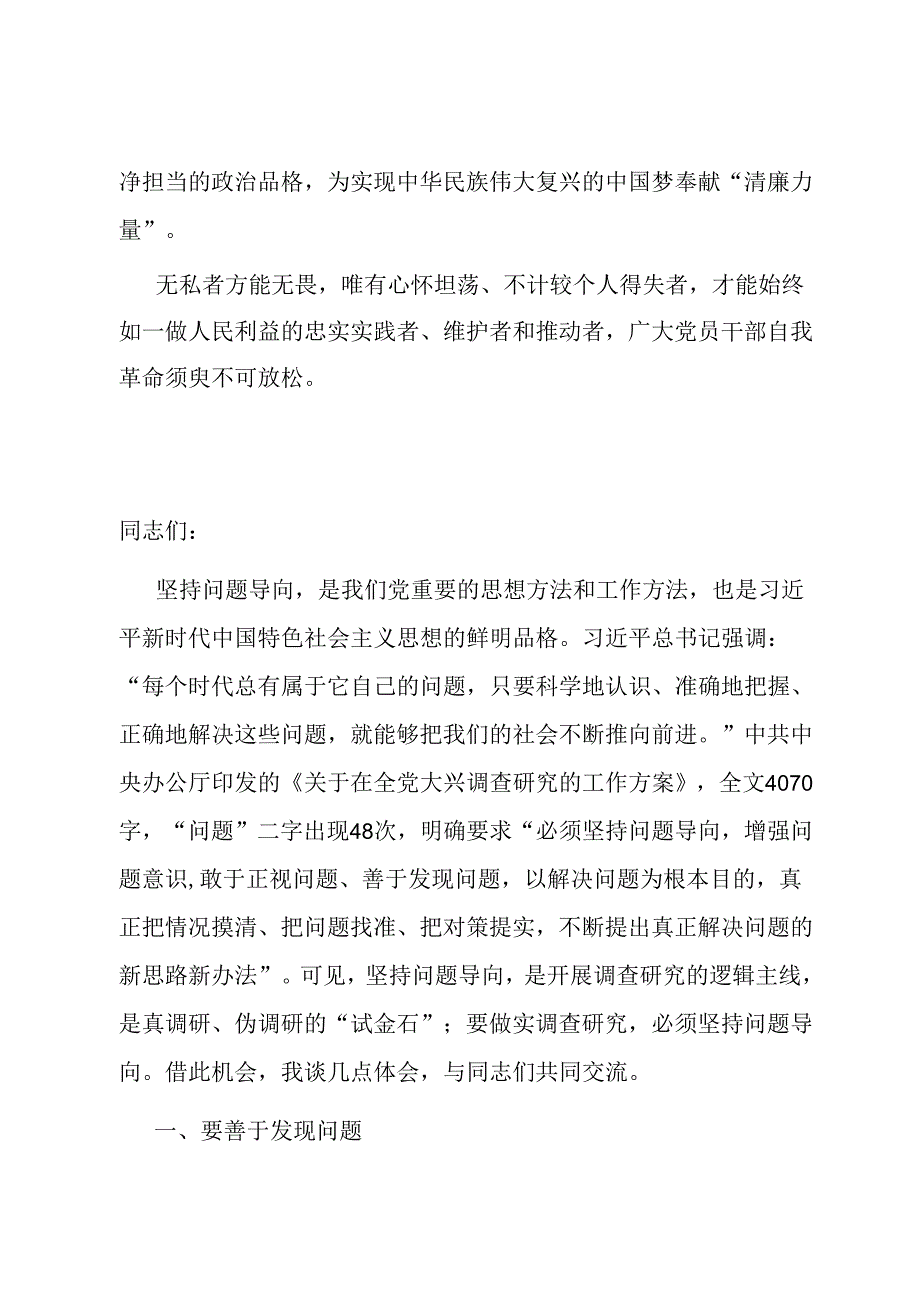 净担当的政治品格，为实现中华民族伟大复兴的中国梦奉献“清廉力量”。

无私者方能无畏，唯有心怀坦荡、不计较个人得失者，才能始终如一做人民利益的忠实实践者、维护者和推动者，广大党员干部自我革命须臾不可放松。

同志们：

坚持问题导向，是我们党重要的思想方法和工作方法，也是习近平新时代中国特色社会主义思想的鲜明品格。习近平总书记强调：“每个时代总有属于它自己的问题，只要科学地认识、准确地把握、正确地解决这些问题，就能够把我们的社会不断推向前进。”中共中央办公厅印发的《关于在全党大兴调查研究的工作方案》，全文4070字，“问题”二字出现48次，明确要求“必须坚持问题导向，增强问题意识,敢于正视问题、善于发现问题，以解决问题为根本目的，真正把情况摸清、把问题找准、把对策提实，不断提出真正解决问题的新思路新办法”。可见，坚持问题导向，是开展调查研究的逻辑主线，是真调研、伪调研的“试金石”；要做实调查研究，必须坚持问题导向。借此机会，我谈几点体会，与同志们共同交流。

一、要善于发现问题